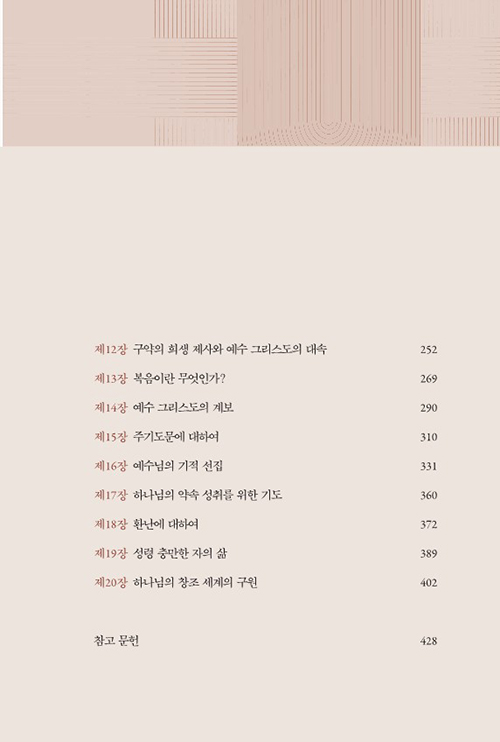 제12장 구약의 희생 제사와 예수 그리스도의 대속 252

제13장 복음이란 무엇인가? 269

제14장 예수 그리스도의 계보 290

제15장 주기도문에 대하여 310

제16장 예수님의 기적 선집 331

제17장 하나님의 약속 성취를 위한 기도 360

제18장 환난에 대하여 372

제19장 성령 충만한 자의 삶 389

제20장 하나님의 창조 세계의 구원 402

참고 문헌 428